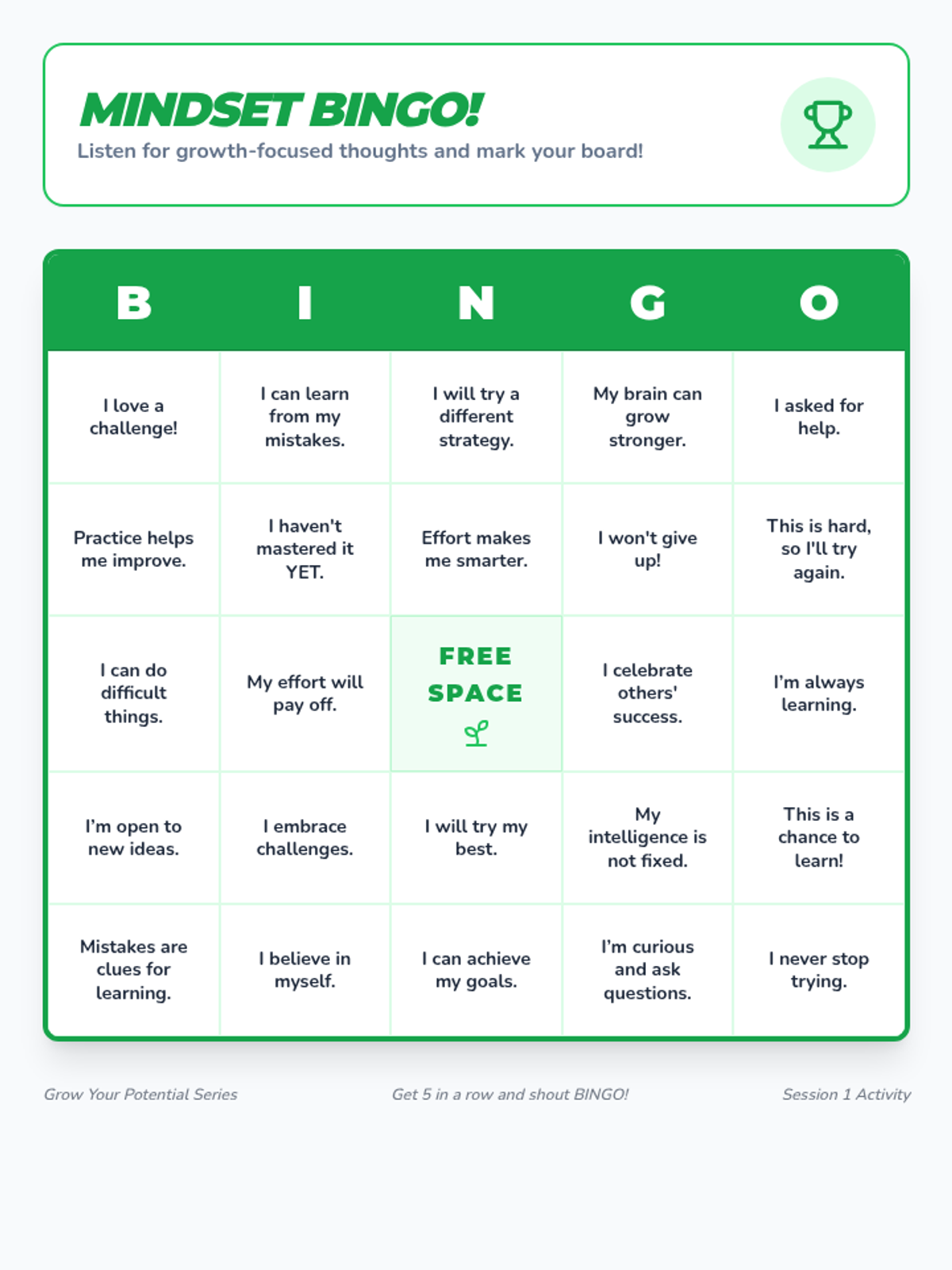 MINDSET BINGO!
Listen for growth-focused thoughts and mark your board!

| B | I | N | G | O |
|---|---|---|---|---|
| I love a challenge! | I can learn from my mistakes. | I will try a different strategy. | My brain can grow stronger. | I asked for help. |
| Practice helps me improve. | I haven't mastered it YET. | Effort makes me smarter. | I won't give up! | This is hard, so I'll try again. |
| I can do difficult things. | My effort will pay off. | FREE SPACE | I celebrate others' success. | I'm always learning. |
| I'm open to new ideas. | I embrace challenges. | I will try my best. | My intelligence is not fixed. | This is a chance to learn! |
| Mistakes are clues for learning. | I believe in myself. | I can achieve my goals. | I'm curious and ask questions. | I never stop trying. |

Grow Your Potential Series

Get 5 in a row and shout BINGO!

Session 1 Activity